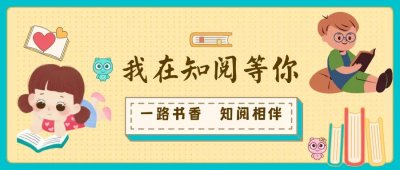 我在知阅等你

一路书香　知阅相伴